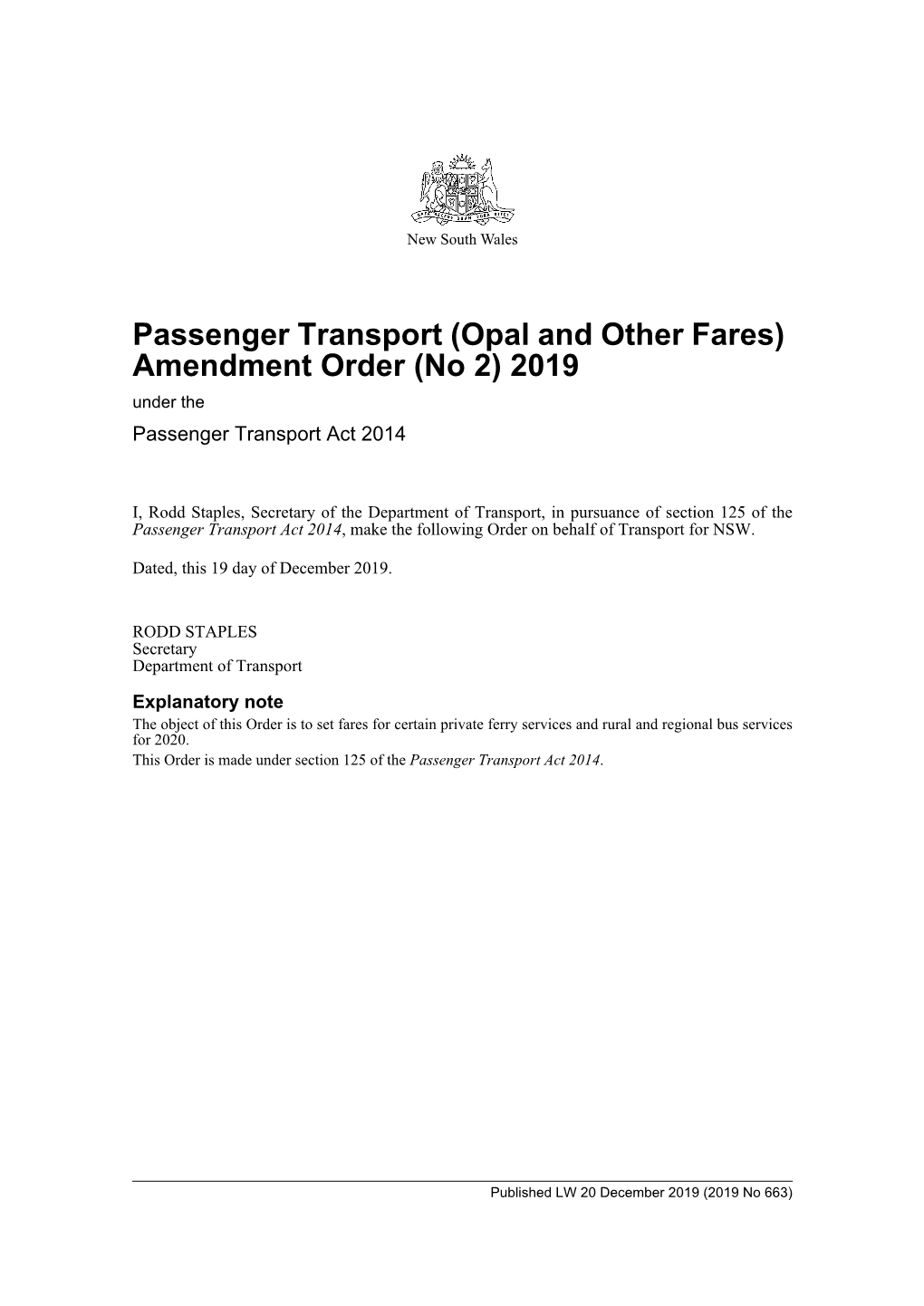 New South Wales

Passenger Transport (Opal and Other Fares) Amendment Order (No 2) 2019

under the

Passenger Transport Act 2014

I, Rodd Staples, Secretary of the Department of Transport, in pursuance of section 125 of the Passenger Transport Act 2014, make the following Order on behalf of Transport for NSW.

Dated, this 19 day of December 2019.

RODD STAPLES
Secretary
Department of Transport

Explanatory note

The object of this Order is to set fares for certain private ferry services and rural and regional bus services for 2020.

This Order is made under section 125 of the Passenger Transport Act 2014.

Published LW 20 December 2019 (2019 No 663)